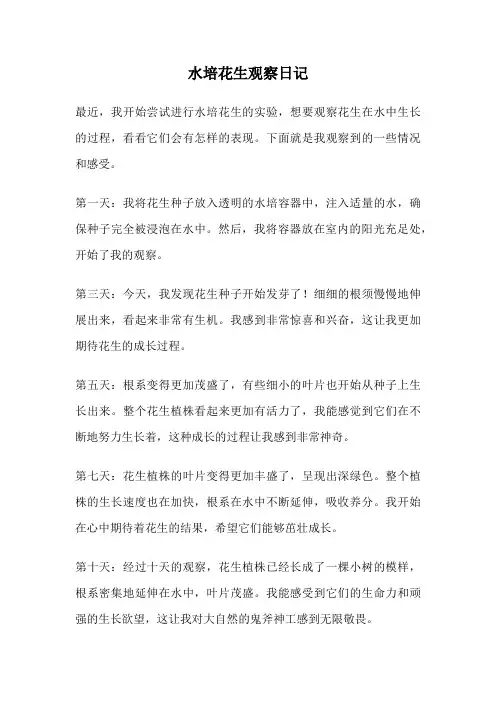 水培花生观察日记

最近，我开始尝试进行水培花生的实验，想要观察花生在水中生长的过程，看看它们会有怎样的表现。下面就是我观察到的一些情况和感受。

第一天：我将花生种子放入透明的水培容器中，注入适量的水，确保种子完全被浸泡在水中。然后，我将容器放在室内的阳光充足处，开始了我的观察。

第三天：今天，我发现花生种子开始发芽了！细细的根须慢慢地伸展出来，看起来非常有生机。我感到非常惊喜和兴奋，这让我更加期待花生的成长过程。

第五天：根系变得更加茂盛了，有些细小的叶片也开始从种子上生长出来。整个花生植株看起来更加有活力了，我能感觉到它们在不断地努力生长着，这种成长的过程让我感到非常神奇。

第七天：花生植株的叶片变得更加丰盛了，呈现出深绿色。整个植株的生长速度也在加快，根系在水中不断延伸，吸收养分。我开始在心中期待着花生的结果，希望它们能够茁壮成长。

第十天：经过十天的观察，花生植株已经长成了一棵小树的模样，根系密集地延伸在水中，叶片茂盛。我能感受到它们的生命力和顽强的生长欲望，这让我对大自然的鬼斧神工感到无限敬畏。